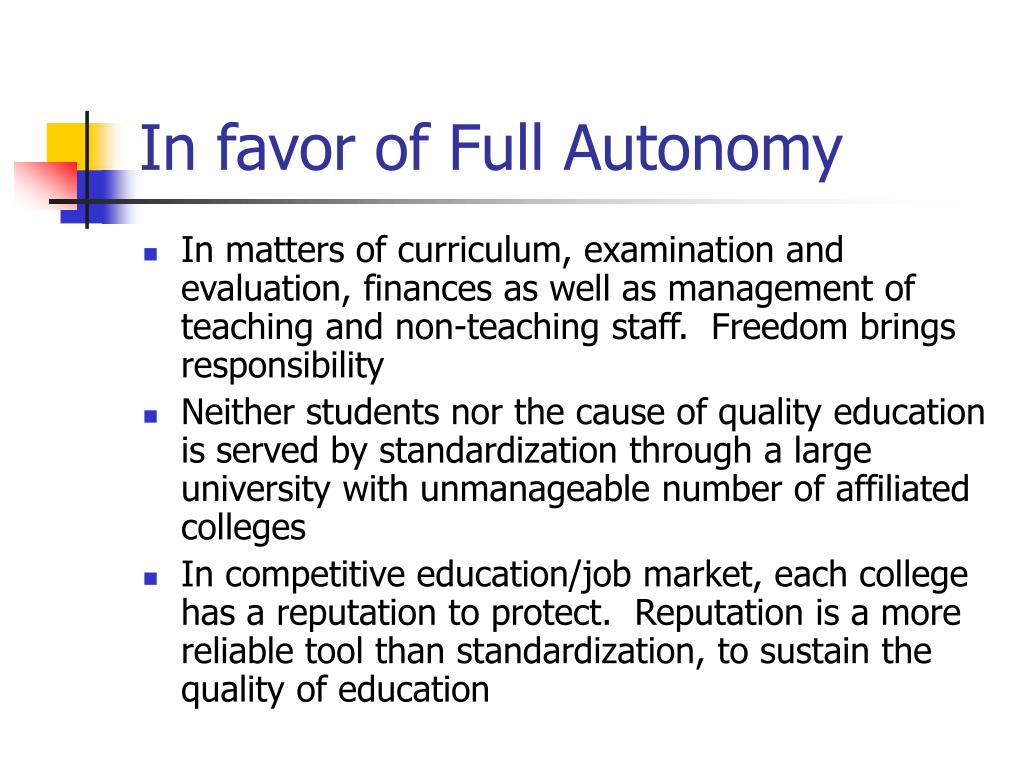 In favor of Full Autonomy

- In matters of curriculum, examination and evaluation, finances as well as management of teaching and non-teaching staff.  Freedom brings responsibility
- Neither students nor the cause of quality education is served by standardization through a large university with unmanageable number of affiliated colleges
- In competitive education/job market, each college has a reputation to protect.  Reputation is a more reliable tool than standardization, to sustain the quality of education